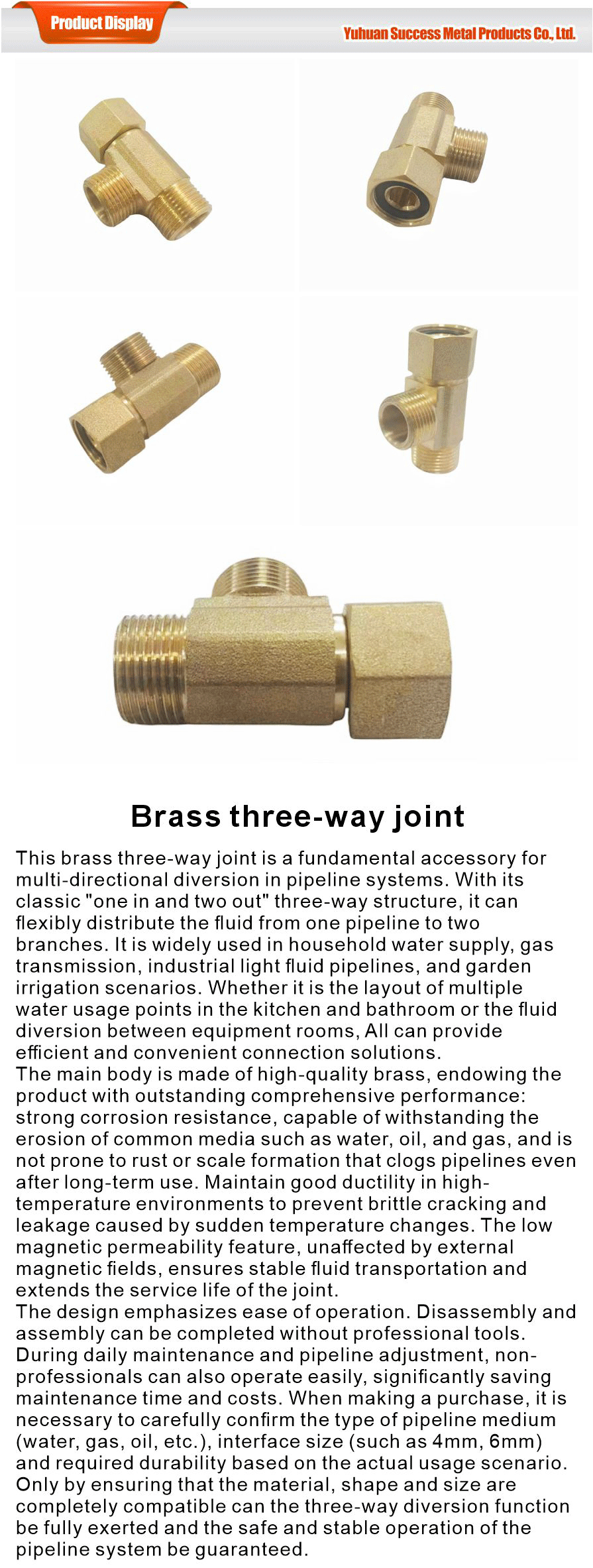 Product Display

Yuhuan Success Metal Products Co., Ltd.

Brass three-way joint

This brass three-way joint is a fundamental accessory for multi-directional diversion in pipeline systems. With its classic "one in and two out" three-way structure, it can flexibly distribute the fluid from one pipeline to two branches. It is widely used in household water supply, gas transmission, industrial light fluid pipelines, and garden irrigation scenarios. Whether it is the layout of multiple water usage points in the kitchen and bathroom or the fluid diversion between equipment rooms, All can provide efficient and convenient connection solutions.
The main body is made of high-quality brass, endowing the product with outstanding comprehensive performance: strong corrosion resistance, capable of withstanding the erosion of common media such as water, oil, and gas, and is not prone to rust or scale formation that clogs pipelines even after long-term use. Maintain good ductility in high-temperature environments to prevent brittle cracking and leakage caused by sudden temperature changes. The low magnetic permeability feature, unaffected by external magnetic fields, ensures stable fluid transportation and extends the service life of the joint.
The design emphasizes ease of operation. Disassembly and assembly can be completed without professional tools. During daily maintenance and pipeline adjustment, non-professionals can also operate easily, significantly saving maintenance time and costs. When making a purchase, it is necessary to carefully confirm the type of pipeline medium (water, gas, oil, etc.), interface size (such as 4mm, 6mm) and required durability based on the actual usage scenario. Only by ensuring that the material, shape and size are completely compatible can the three-way diversion function be fully exerted and the safe and stable operation of the pipeline system be guaranteed.